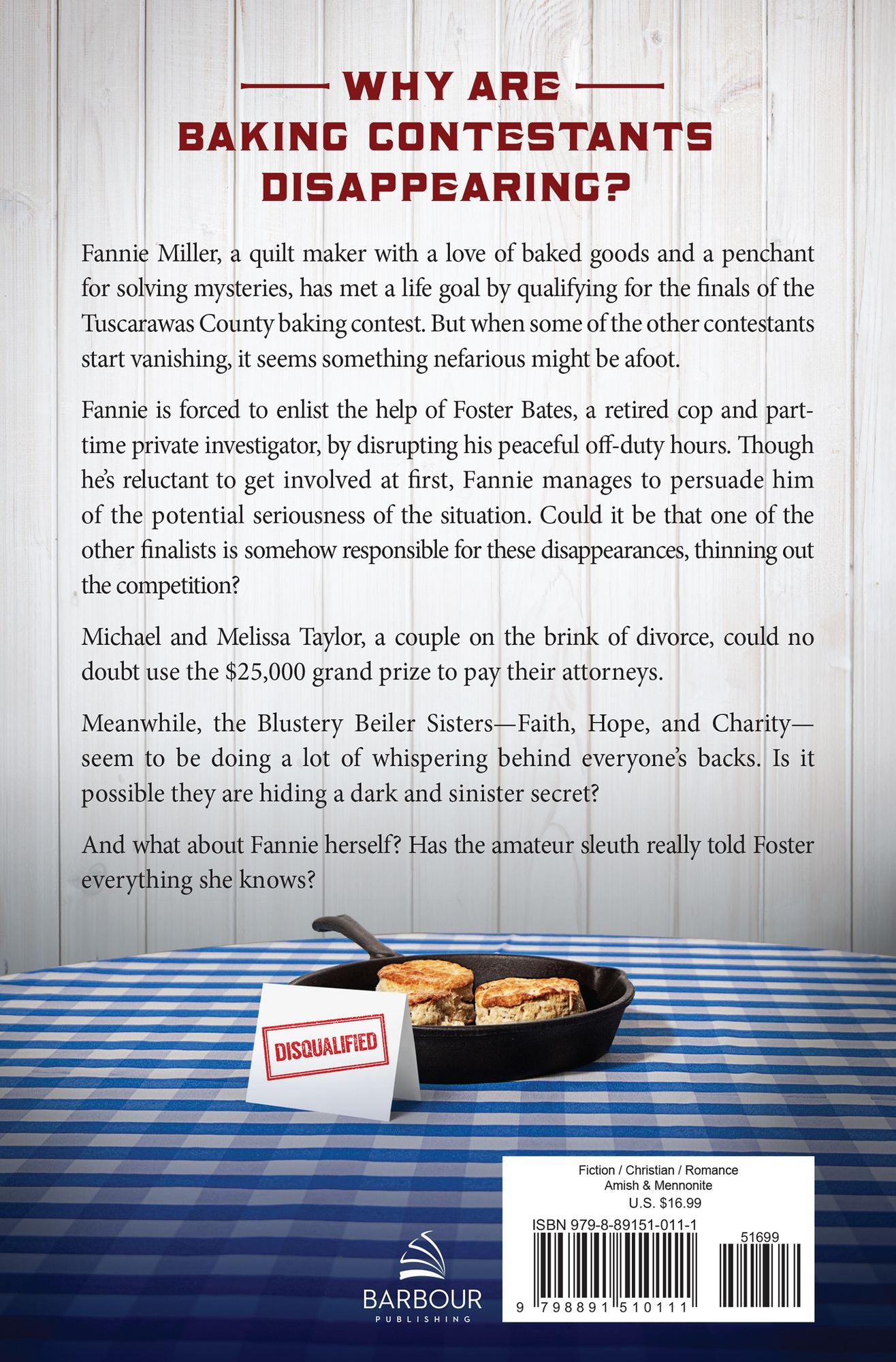 WHY ARE BAKING CONTESTANTS DISAPPEARING?

Fannie Miller, a quilt maker with a love of baked goods and a penchant for solving mysteries, has met a life goal by qualifying for the finals of the Tuscarawas County baking contest. But when some of the other contestants start vanishing, it seems something nefarious might be afoot.

Fannie is forced to enlist the help of Foster Bates, a retired cop and part-time private investigator, by disrupting his peaceful off-duty hours. Though he's reluctant to get involved at first, Fannie manages to persuade him of the potential seriousness of the situation. Could it be that one of the other finalists is somehow responsible for these disappearances, thinning out the competition?

Michael and Melissa Taylor, a couple on the brink of divorce, could no doubt use the $25,000 grand prize to pay their attorneys.

Meanwhile, the Blustery Beiler Sisters—Faith, Hope, and Charity—seem to be doing a lot of whispering behind everyone's backs. Is it possible they are hiding a dark and sinister secret?

And what about Fannie herself? Has the amateur sleuth really told Foster everything she knows?

DISQUALIFIED

BARBOUR PUBLISHING

Fiction / Christian / Romance
Amish & Mennonite
U.S. $16.99

ISBN 979-8-89151-011-1

51699

9 798891 510111